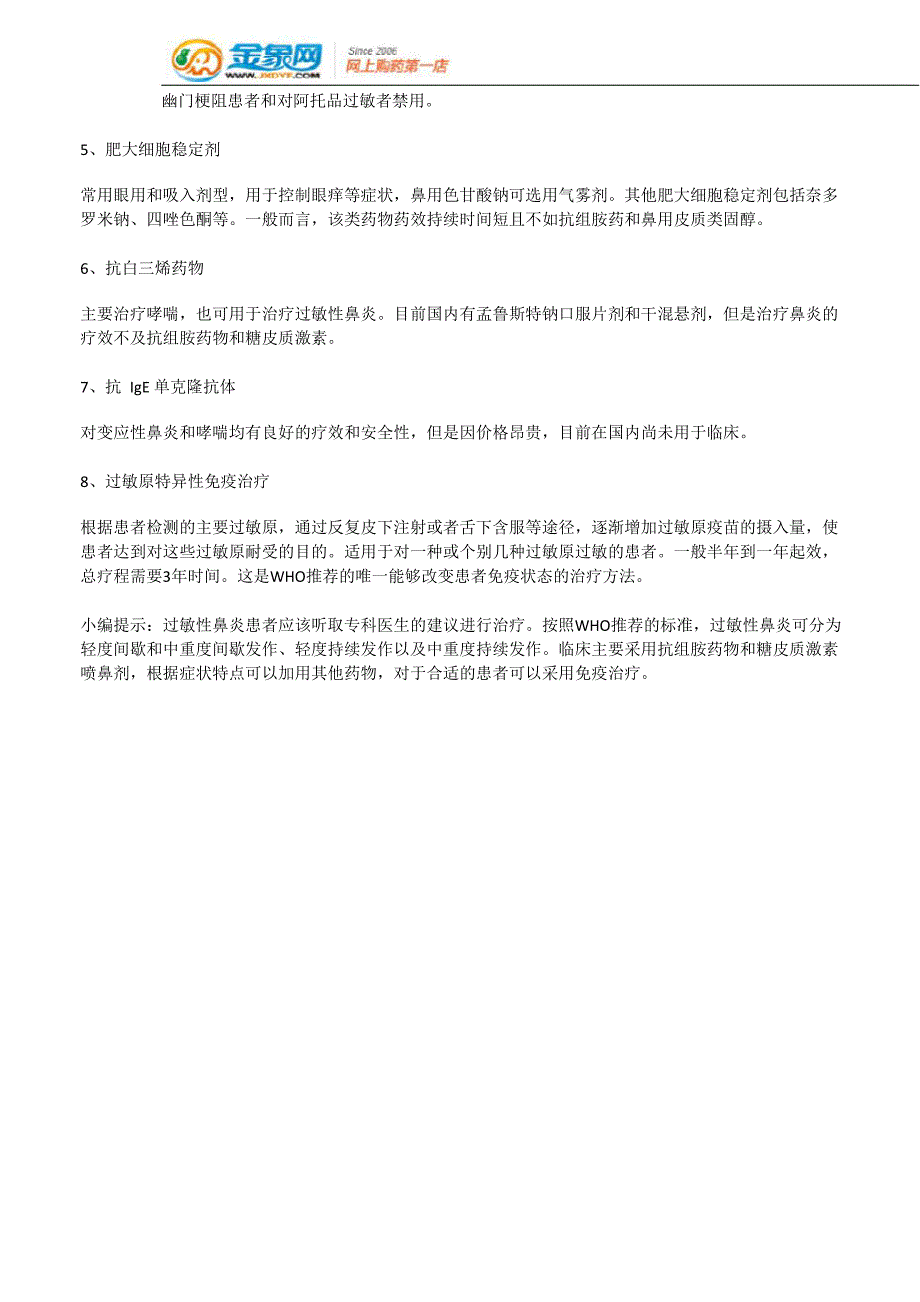 金象网 WWW.JXDYF.COM Since 2006 网上购药第一店

幽门梗阻患者和对阿托品过敏者禁用。

5、肥大细胞稳定剂

常用眼用和吸入剂型，用于控制眼痒等症状，鼻用色甘酸钠可选用气雾剂。其他肥大细胞稳定剂包括奈多罗米钠、四唑色酮等。一般而言，该类药物药效持续时间短且不如抗组胺药和鼻用皮质类固醇。

6、抗白三烯药物

主要治疗哮喘，也可用于治疗过敏性鼻炎。目前国内有孟鲁斯特钠口服片剂和干混悬剂，但是治疗鼻炎的疗效不及抗组胺药物和糖皮质激素。

7、抗 IgE 单克隆抗体

对变应性鼻炎和哮喘均有良好的疗效和安全性，但是因价格昂贵，目前在国内尚未用于临床。

8、过敏原特异性免疫治疗

根据患者检测的主要过敏原，通过反复皮下注射或者舌下含服等途径，逐渐增加过敏原疫苗的摄入量，使患者达到对这些过敏原耐受的目的。适用于对一种或个别几种过敏原过敏的患者。一般半年到一年起效，总疗程需要3年时间。这是WHO推荐的唯一能够改变患者免疫状态的治疗方法。

小编提示：过敏性鼻炎患者应该听取专科医生的建议进行治疗。按照WHO推荐的标准，过敏性鼻炎可分为轻度间歇和中重度间歇发作、轻度持续发作以及中重度持续发作。临床主要采用抗组胺药物和糖皮质激素喷鼻剂，根据症状特点可以加用其他药物，对于合适的患者可以采用免疫治疗。